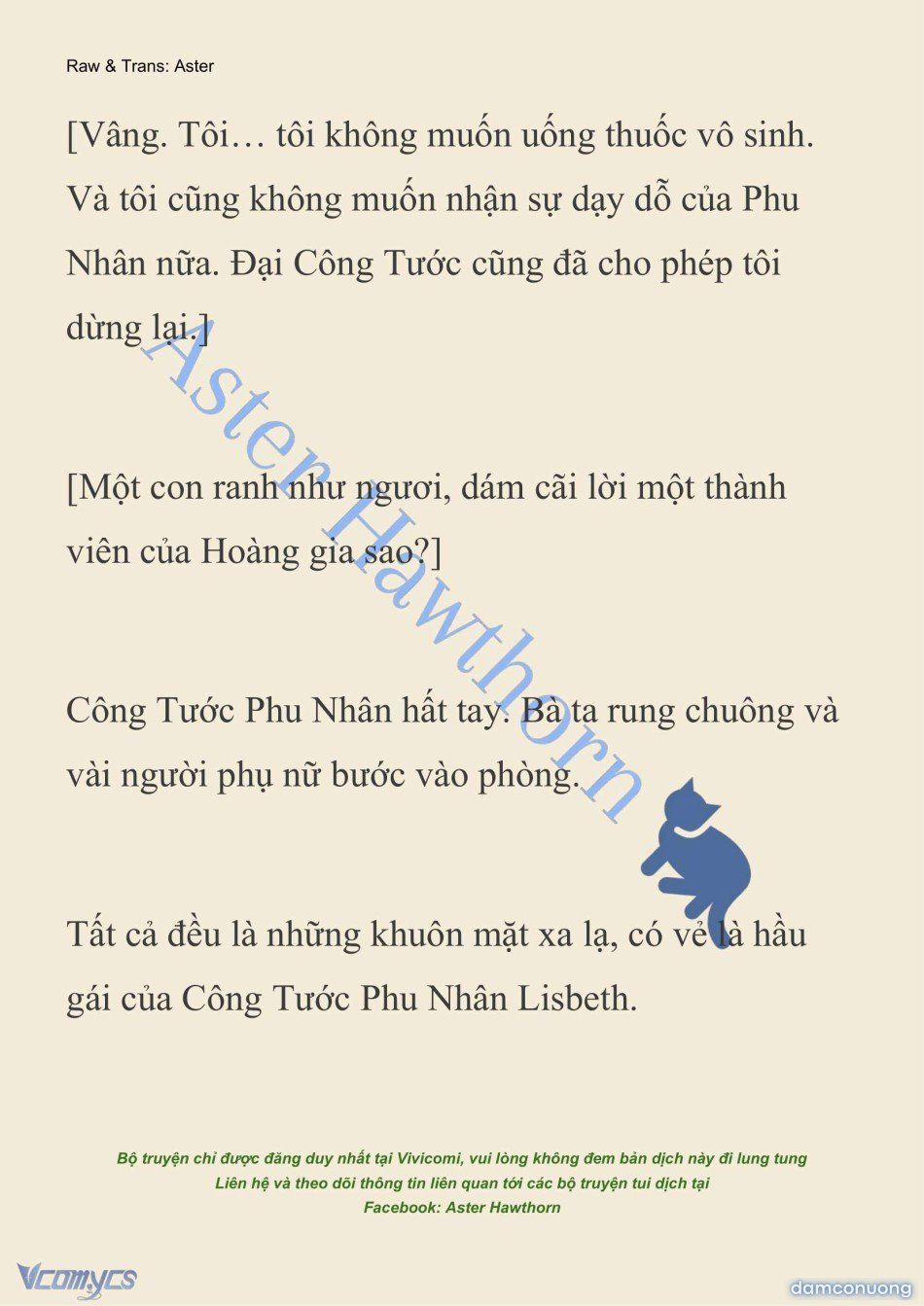 Raw & Trans: Aster

[Vâng. Tôi… tôi không muốn uống thuốc vô sinh. Và tôi cũng không muốn nhận sự dạy dỗ của Phu Nhân nữa. Đại Công Tước cũng đã cho phép tôi dừng lại.]

[Một con ranh như ngươi, dám cãi lời một thành viên của Hoàng gia sao?]

Công Tước Phu Nhân hất tay. Bà ta rung chuông và vài người phụ nữ bước vào phòng.

Tất cả đều là những khuôn mặt xa lạ, có vẻ là hầu gái của Công Tước Phu Nhân Lisbeth.

Aster Hawthorn

Bộ truyện chỉ được đăng duy nhất tại Vivicomi, vui lòng không đem bản dịch này đi lung tung
Liên hệ và theo dõi thông tin liên quan tới các bộ truyện tui dịch tại
Facebook: Aster Hawthorn

Vcomycs

damconuong